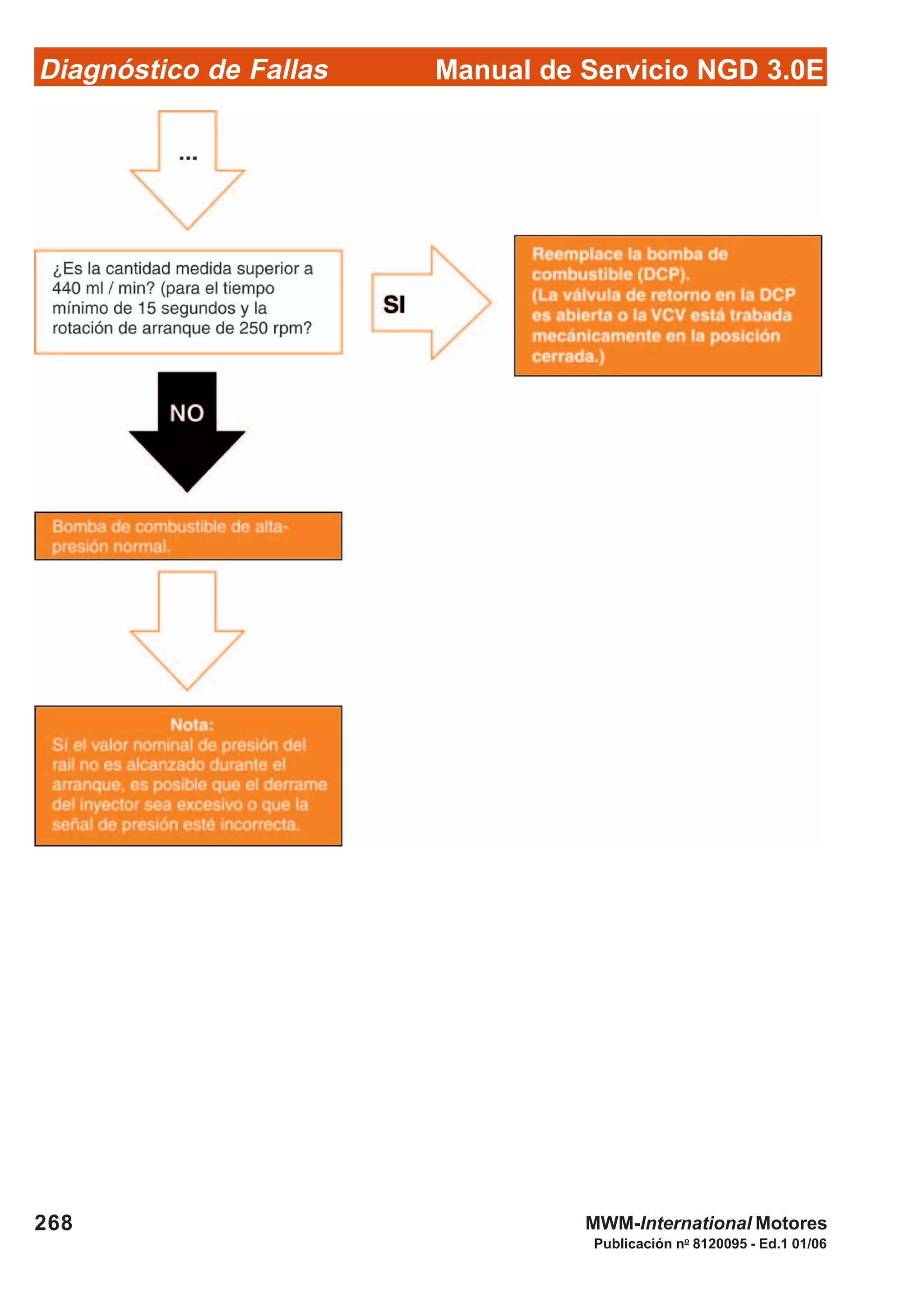 Diagnóstico de Fallas
Manual de Servicio NGD 3.0E

...

¿Es la cantidad medida superior a 440 ml / min? (para el tiempo mínimo de 15 segundos y la rotación de arranque de 250 rpm?

SI

Reemplace la bomba de combustible (DCP).
(La válvula de retorno en la DCP es abierta o la VCV está trabada mecánicamente en la posición cerrada.)

NO

Bomba de combustible de alta-presión normal.

Nota:
Sí el valor nominal de presión del rail no es alcanzado durante el arranque, es posible que el derrame del inyector sea excesivo o que la señal de presión esté incorrecta.

268

MWM-International Motores
Publicación nº 8120095 - Ed.1 01/06